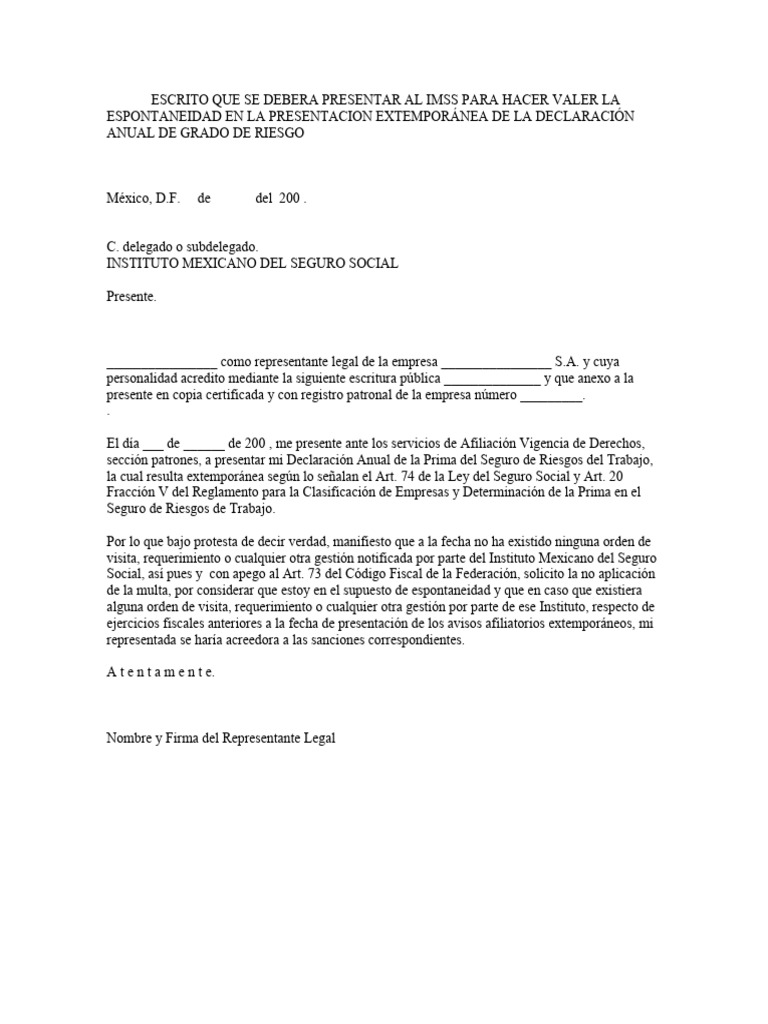 ESCRITO QUE SE DEBERA PRESENTAR AL IMSS PARA HACER VALER LA ESPONTANEIDAD EN LA PRESENTACION EXTEMPORÁNEA DE LA DECLARACIÓN ANUAL DE GRADO DE RIESGO

México, D.F. de del 200 .

C. delegado o subdelegado.
INSTITUTO MEXICANO DEL SEGURO SOCIAL

Presente.

________________ como representante legal de la empresa ________________ S.A. y cuya personalidad acredito mediante la siguiente escritura pública ______________ y que anexo a la presente en copia certificada y con registro patronal de la empresa número _________.
.

El día ___ de ______ de 200 , me presente ante los servicios de Afiliación Vigencia de Derechos, sección patrones, a presentar mi Declaración Anual de la Prima del Seguro de Riesgos del Trabajo, la cual resulta extemporánea según lo señalan el Art. 74 de la Ley del Seguro Social y Art. 20 Fracción V del Reglamento para la Clasificación de Empresas y Determinación de la Prima en el Seguro de Riesgos de Trabajo.

Por lo que bajo protesta de decir verdad, manifiesto que a la fecha no ha existido ninguna orden de visita, requerimiento o cualquier otra gestión notificada por parte del Instituto Mexicano del Seguro Social, así pues y con apego al Art. 73 del Código Fiscal de la Federación, solicito la no aplicación de la multa, por considerar que estoy en el supuesto de espontaneidad y que en caso que existiera alguna orden de visita, requerimiento o cualquier otra gestión por parte de ese Instituto, respecto de ejercicios fiscales anteriores a la fecha de presentación de los avisos afiliatorios extemporáneos, mi representada se haría acreedora a las sanciones correspondientes.

A t e n t a m e n t e.

Nombre y Firma del Representante Legal